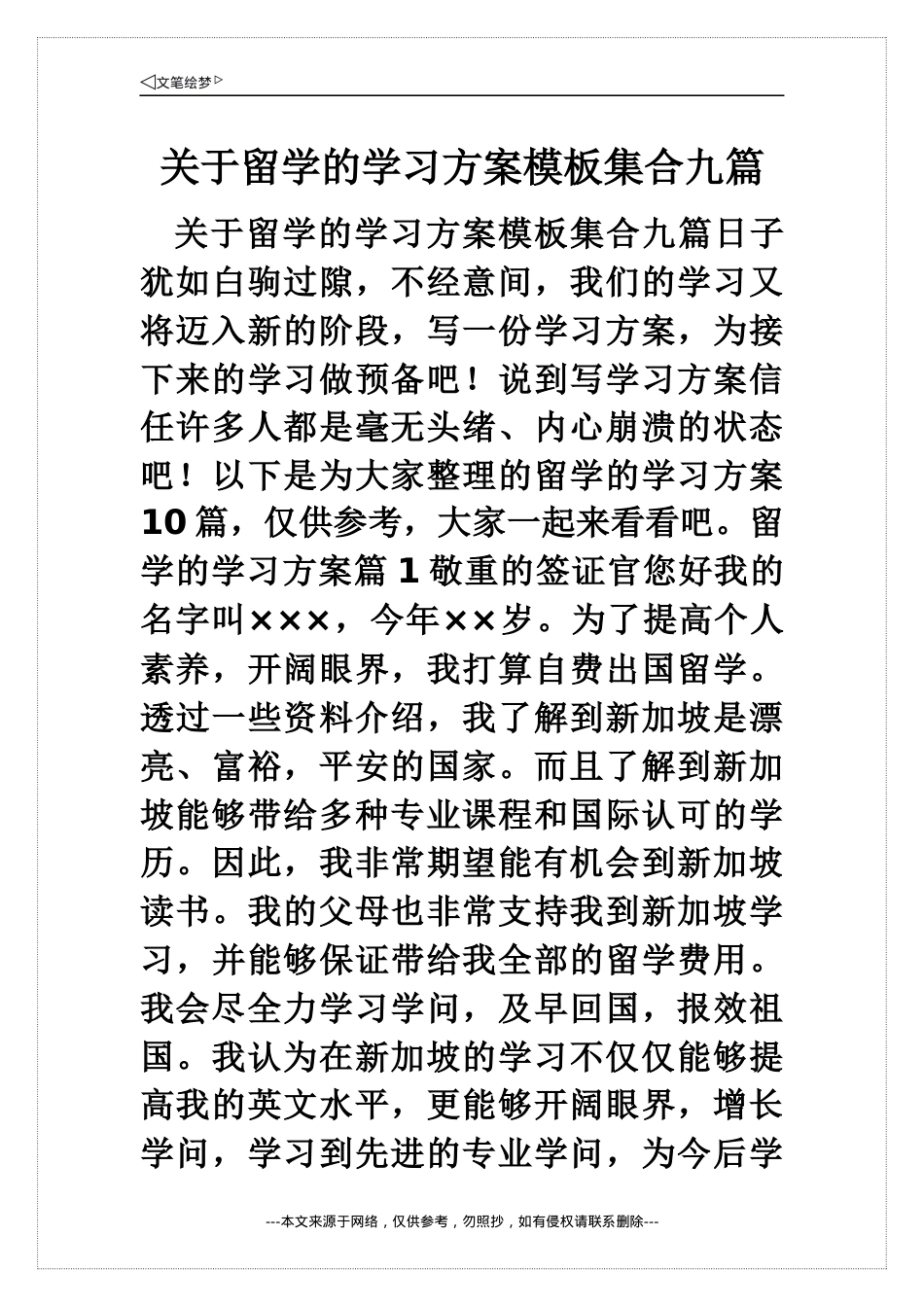 ◁文笔绘梦▷

关于留学的学习方案模板集合九篇

关于留学的学习方案模板集合九篇日子犹如白驹过隙，不经意间，我们的学习又将迈入新的阶段，写一份学习方案，为接下来的学习做预备吧！说到写学习方案信任许多人都是毫无头绪、内心崩溃的状态吧！以下是为大家整理的留学的学习方案10篇，仅供参考，大家一起来看看吧。留学的学习方案篇1敬重的签证官您好我的名字叫×××，今年××岁。为了提高个人素养，开阔眼界，我打算自费出国留学。透过一些资料介绍，我了解到新加坡是漂亮、富裕，平安的国家。而且了解到新加坡能够带给多种专业课程和国际认可的学历。因此，我非常期望能有机会到新加坡读书。我的父母也非常支持我到新加坡学习，并能够保证带给我全部的留学费用。我会尽全力学习学问，及早回国，报效祖国。我认为在新加坡的学习不仅仅能够提高我的英文水平，更能够开阔眼界，增长学问，学习到先进的专业学问，为今后学

---本文来源于网络，仅供参考，勿照抄，如有侵权请联系删除---